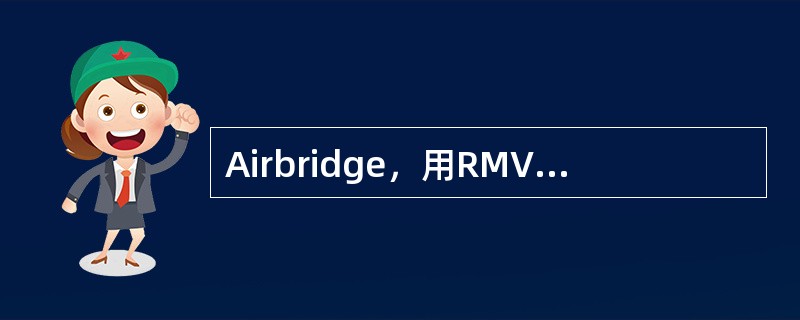 Airbridge，用RMV...